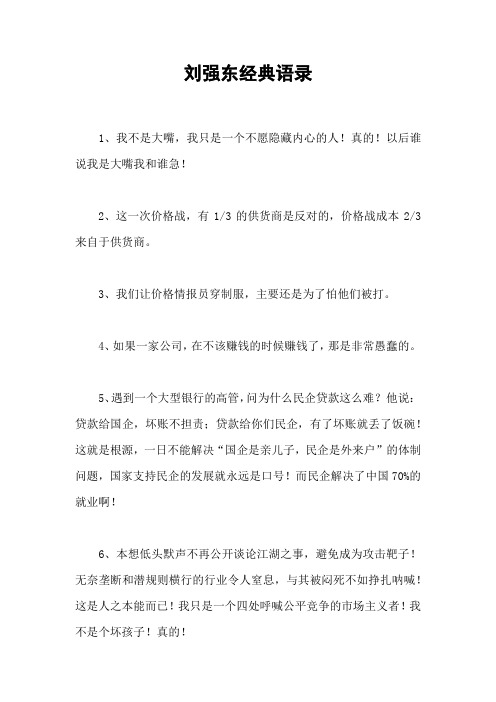 刘强东经典语录

1、我不是大嘴，我只是一个不愿隐藏内心的人！真的！以后谁说我是大嘴我和谁急！

2、这一次价格战，有 1/3 的供货商是反对的，价格战成本 2/3 来自于供货商。

3、我们让价格情报员穿制服，主要还是为了怕他们被打。

4、如果一家公司，在不该赚钱的时候赚钱了，那是非常愚蠢的。

5、遇到一个大型银行的高管，问为什么民企贷款这么难？他说：贷款给国企，坏账不担责；贷款给你们民企，有了坏账就丢了饭碗！这就是根源，一日不能解决“国企是亲儿子，民企是外来户”的体制问题，国家支持民企的发展就永远是口号！而民企解决了中国 70%的就业啊！

6、本想低头默声不再公开谈论江湖之事，避免成为攻击靶子！无奈垄断和潜规则横行的行业令人窒息，与其被闷死不如挣扎呐喊！这是人之本能而已！我只是一个四处呼喊公平竞争的市场主义者！我不是个坏孩子！真的！